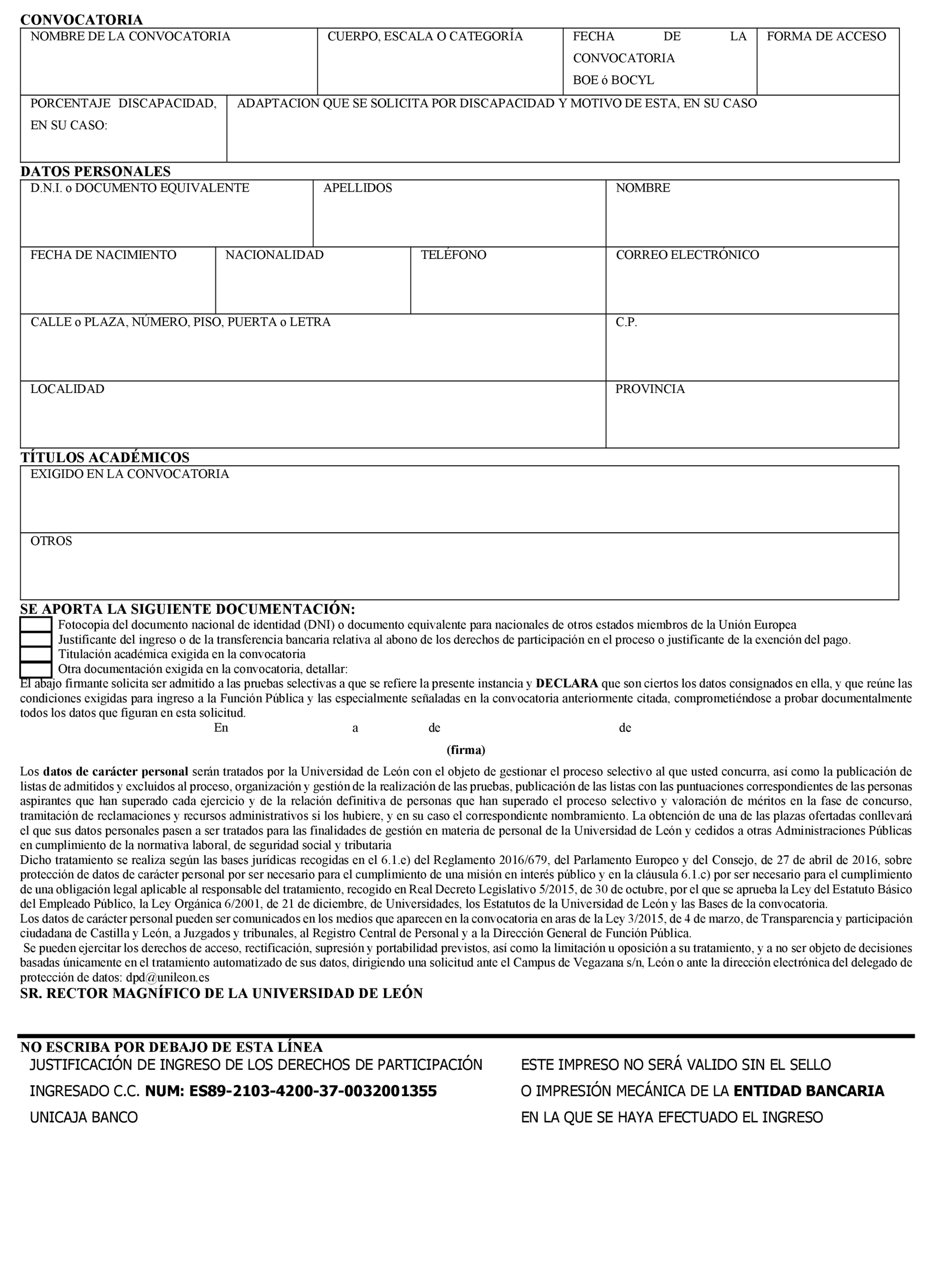 CONVOCATORIA

| NOMBRE DE LA CONVOCATORIA | CUERPO, ESCALA O CATEGORÍA | FECHA DE LA CONVOCATORIA BOE ó BOCYL | FORMA DE ACCESO |
|---|---|---|---|

| PORCENTAJE DISCAPACIDAD, EN SU CASO: | ADAPTACION QUE SE SOLICITA POR DISCAPACIDAD Y MOTIVO DE ESTA, EN SU CASO |
|---|---|

DATOS PERSONALES

| D.N.I. o DOCUMENTO EQUIVALENTE | APELLIDOS | NOMBRE |
|---|---|---|

| FECHA DE NACIMIENTO | NACIONALIDAD | TELÉFONO | CORREO ELECTRÓNICO |
|---|---|---|---|

| CALLE o PLAZA, NÚMERO, PISO, PUERTA o LETRA | C.P. |
|---|---|
| LOCALIDAD | PROVINCIA |

TÍTULOS ACADÉMICOS

| EXIGIDO EN LA CONVOCATORIA |
|---|
| OTROS |

SE APORTA LA SIGUIENTE DOCUMENTACIÓN:
Fotocopia del documento nacional de identidad (DNI) o documento equivalente para nacionales de otros estados miembros de la Unión Europea
Justificante del ingreso o de la transferencia bancaria relativa al abono de los derechos de participación en el proceso o justificante de la exención del pago.
Titulación académica exigida en la convocatoria
Otra documentación exigida en la convocatoria, detallar:
El abajo firmante solicita ser admitido a las pruebas selectivas a que se refiere la presente instancia y DECLARA que son ciertos los datos consignados en ella, y que reúne las condiciones exigidas para ingreso a la Función Pública y las especialmente señaladas en la convocatoria anteriormente citada, comprometiéndose a probar documentalmente todos los datos que figuran en esta solicitud.
En a de de

(firma)

Los datos de carácter personal serán tratados por la Universidad de León con el objeto de gestionar el proceso selectivo al que usted concurra, así como la publicación de listas de admitidos y excluidos al proceso, organización y gestión de la realización de las pruebas, publicación de las listas con las puntuaciones correspondientes de las personas aspirantes que han superado cada ejercicio y de la relación definitiva de personas que han superado el proceso selectivo y valoración de méritos en la fase de concurso, tramitación de reclamaciones y recursos administrativos si los hubiere, y en su caso el correspondiente nombramiento. La obtención de una de las plazas ofertadas conllevará el que sus datos personales pasen a ser tratados para las finalidades de gestión en materia de personal de la Universidad de León y cedidos a otras Administraciones Públicas en cumplimiento de la normativa laboral, de seguridad social y tributaria
Dicho tratamiento se realiza según las bases jurídicas recogidas en el 6.1.e) del Reglamento 2016/679, del Parlamento Europeo y del Consejo, de 27 de abril de 2016, sobre protección de datos de carácter personal por ser necesario para el cumplimiento de una misión en interés público y en la cláusula 6.1.c) por ser necesario para el cumplimiento de una obligación legal aplicable al responsable del tratamiento, recogido en Real Decreto Legislativo 5/2015, de 30 de octubre, por el que se aprueba la Ley del Estatuto Básico del Empleado Público, la Ley Orgánica 6/2001, de 21 de diciembre, de Universidades, los Estatutos de la Universidad de León y las Bases de la convocatoria.
Los datos de carácter personal pueden ser comunicados en los medios que aparecen en la convocatoria en aras de la Ley 3/2015, de 4 de marzo, de Transparencia y participación ciudadana de Castilla y León, a Juzgados y tribunales, al Registro Central de Personal y a la Dirección General de Función Pública.
Se pueden ejercitar los derechos de acceso, rectificación, supresión y portabilidad previstos, así como la limitación u oposición a su tratamiento, y a no ser objeto de decisiones basadas únicamente en el tratamiento automatizado de sus datos, dirigiendo una solicitud ante el Campus de Vegazana s/n, León o ante la dirección electrónica del delegado de protección de datos: dpd@unileon.es
SR. RECTOR MAGNÍFICO DE LA UNIVERSIDAD DE LEÓN

NO ESCRIBA POR DEBAJO DE ESTA LÍNEA
JUSTIFICACIÓN DE INGRESO DE LOS DERECHOS DE PARTICIPACIÓN
INGRESADO C.C. NUM: ES89-2103-4200-37-0032001355
UNICAJA BANCO

ESTE IMPRESO NO SERÁ VALIDO SIN EL SELLO
O IMPRESIÓN MECÁNICA DE LA ENTIDAD BANCARIA
EN LA QUE SE HAYA EFECTUADO EL INGRESO